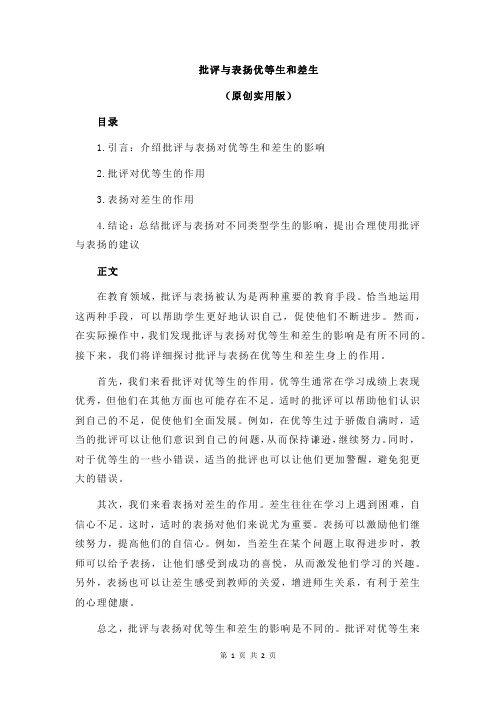 批评与表扬优等生和差生

（原创实用版）

目录

1.引言：介绍批评与表扬对优等生和差生的影响

2.批评对优等生的作用

3.表扬对差生的作用

4.结论：总结批评与表扬对不同类型学生的影响，提出合理使用批评与表扬的建议

正文

在教育领域，批评与表扬被认为是两种重要的教育手段。恰当地运用这两种手段，可以帮助学生更好地认识自己，促使他们不断进步。然而，在实际操作中，我们发现批评与表扬对优等生和差生的影响是有所不同的。接下来，我们将详细探讨批评与表扬在优等生和差生身上的作用。

首先，我们来看批评对优等生的作用。优等生通常在学习成绩上表现优秀，但他们在其他方面也可能存在不足。适时的批评可以帮助他们认识到自己的不足，促使他们全面发展。例如，在优等生过于骄傲自满时，适当的批评可以让他们意识到自己的问题，从而保持谦逊，继续努力。同时，对于优等生的一些小错误，适当的批评也可以让他们更加警醒，避免犯更大的错误。

其次，我们来看表扬对差生的作用。差生往往在学习上遇到困难，自信心不足。这时，适时的表扬对他们来说尤为重要。表扬可以激励他们继续努力，提高他们的自信心。例如，当差生在某个问题上取得进步时，教师可以给予表扬，让他们感受到成功的喜悦，从而激发他们学习的兴趣。另外，表扬也可以让差生感受到教师的关爱，增进师生关系，有利于差生的心理健康。

总之，批评与表扬对优等生和差生的影响是不同的。批评对优等生来

第 1 页 共 2 页